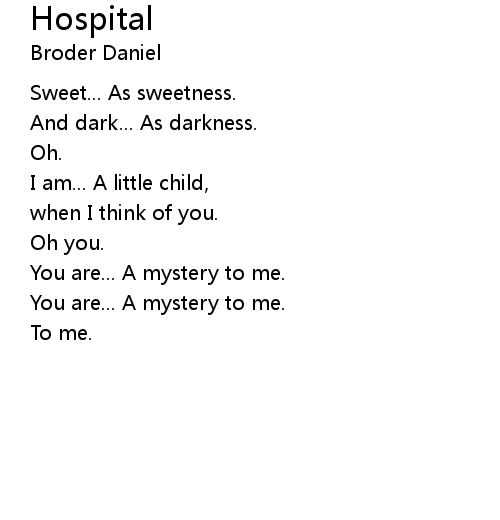 Hospital
Broder Daniel

Sweet... As sweetness.
And dark... As darkness.
Oh.
I am... A little child,
when I think of you.
Oh you.
You are... A mystery to me.
You are... A mystery to me.
To me.